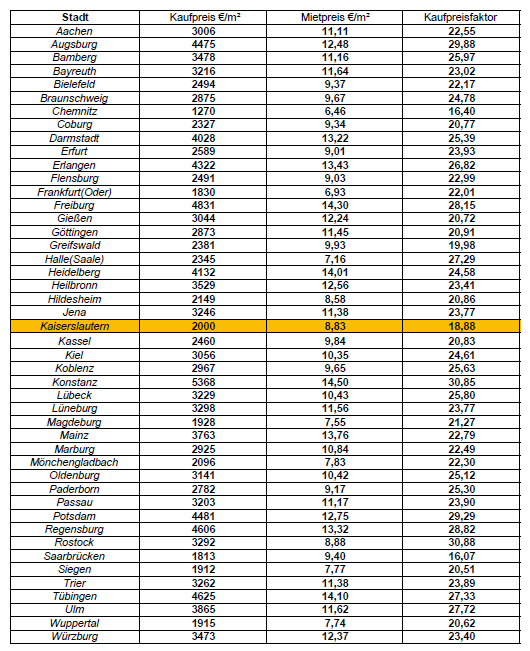 | Stadt | Kaufpreis €/m² | Mietpreis €/m² | Kaufpreisfaktor |
|---|---|---|---|
| Aachen | 3006 | 11,11 | 22,55 |
| Augsburg | 4475 | 12,48 | 29,88 |
| Bamberg | 3478 | 11,16 | 25,97 |
| Bayreuth | 3216 | 11,64 | 23,02 |
| Bielefeld | 2494 | 9,37 | 22,17 |
| Braunschweig | 2875 | 9,67 | 24,78 |
| Chemnitz | 1270 | 6,46 | 16,40 |
| Coburg | 2327 | 9,34 | 20,77 |
| Darmstadt | 4028 | 13,22 | 25,39 |
| Erfurt | 2589 | 9,01 | 23,93 |
| Erlangen | 4322 | 13,43 | 26,82 |
| Flensburg | 2491 | 9,03 | 22,99 |
| Frankfurt(Oder) | 1830 | 6,93 | 22,01 |
| Freiburg | 4831 | 14,30 | 28,15 |
| Gießen | 3044 | 12,24 | 20,72 |
| Göttingen | 2873 | 11,45 | 20,91 |
| Greifswald | 2381 | 9,93 | 19,98 |
| Halle(Saale) | 2345 | 7,16 | 27,29 |
| Heidelberg | 4132 | 14,01 | 24,58 |
| Heilbronn | 3529 | 12,56 | 23,41 |
| Hildesheim | 2149 | 8,58 | 20,86 |
| Jena | 3246 | 11,38 | 23,77 |
| Kaiserslautern | 2000 | 8,83 | 18,88 |
| Kassel | 2460 | 9,84 | 20,83 |
| Kiel | 3056 | 10,35 | 24,61 |
| Koblenz | 2967 | 9,65 | 25,63 |
| Konstanz | 5368 | 14,50 | 30,85 |
| Lübeck | 3229 | 10,43 | 25,80 |
| Lüneburg | 3298 | 11,56 | 23,77 |
| Magdeburg | 1928 | 7,55 | 21,27 |
| Mainz | 3763 | 13,76 | 22,79 |
| Marburg | 2925 | 10,84 | 22,49 |
| Mönchengladbach | 2096 | 7,83 | 22,30 |
| Oldenburg | 3141 | 10,42 | 25,12 |
| Paderborn | 2782 | 9,17 | 25,30 |
| Passau | 3203 | 11,17 | 23,90 |
| Potsdam | 4481 | 12,75 | 29,29 |
| Regensburg | 4606 | 13,32 | 28,82 |
| Rostock | 3292 | 8,88 | 30,88 |
| Saarbrücken | 1813 | 9,40 | 16,07 |
| Siegen | 1912 | 7,77 | 20,51 |
| Trier | 3262 | 11,38 | 23,89 |
| Tübingen | 4625 | 14,10 | 27,33 |
| Ulm | 3865 | 11,62 | 27,72 |
| Wuppertal | 1915 | 7,74 | 20,62 |
| Würzburg | 3473 | 12,37 | 23,40 |